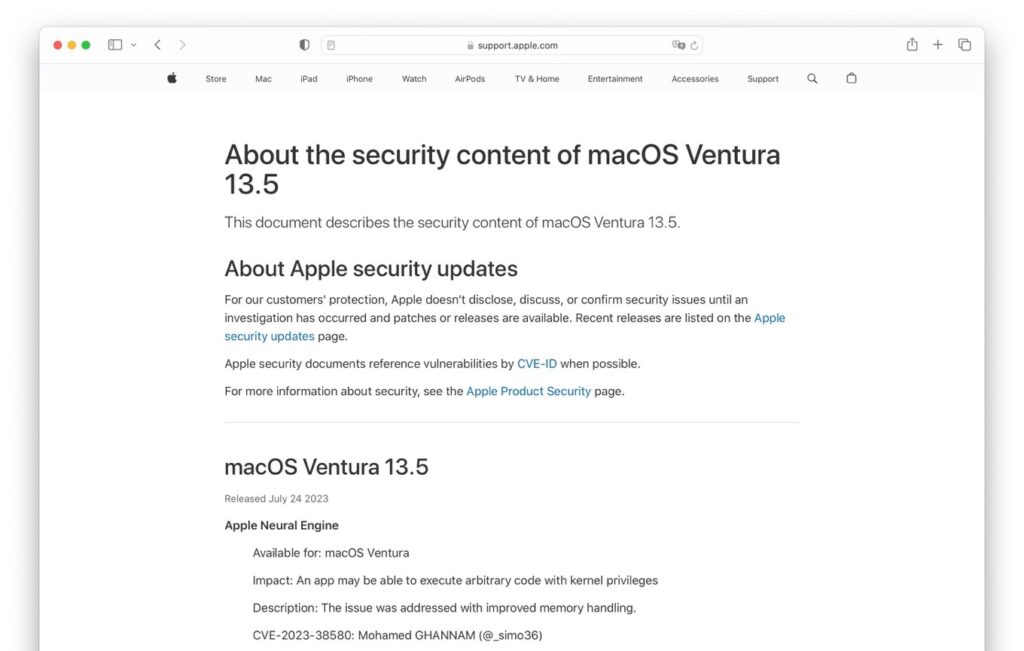 support.apple.com

Store Mac iPad iPhone Watch AirPods TV & Home Entertainment Accessories Support

About the security content of macOS Ventura 13.5

This document describes the security content of macOS Ventura 13.5.

About Apple security updates

For our customers' protection, Apple doesn't disclose, discuss, or confirm security issues until an investigation has occurred and patches or releases are available. Recent releases are listed on the Apple security updates page.

Apple security documents reference vulnerabilities by CVE-ID when possible.

For more information about security, see the Apple Product Security page.

macOS Ventura 13.5

Released July 24 2023

Apple Neural Engine

Available for: macOS Ventura

Impact: An app may be able to execute arbitrary code with kernel privileges

Description: The issue was addressed with improved memory handling.

CVE-2023-38580: Mohamed GHANNAM (@_simo36)